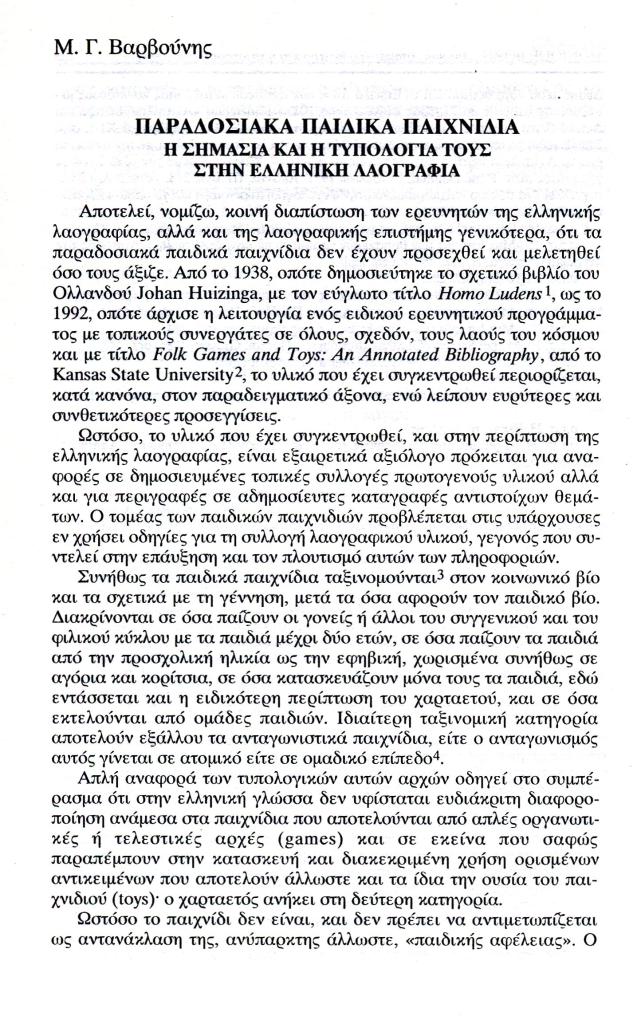 Μ. Γ. Βαρβούνης

ΠΑΡΑΔΟΣΙΑΚΑ ΠΑΙΔΙΚΑ ΠΑΙΧΝΙΔΙΑ
Η ΣΗΜΑΣΙΑ ΚΑΙ Η ΤΥΠΟΛΟΓΙΑ ΤΟΥΣ
ΣΤΗΝ ΕΛΛΗΝΙΚΗ ΛΑΟΓΡΑΦΙΑ

Αποτελεί, νομίζω, κοινή διαπίστωση των ερευνητών της ελληνικής λαογραφίας, αλλά και της λαογραφικής επιστήμης γενικότερα, ότι τα παραδοσιακά παιδικά παιχνίδια δεν έχουν προσεχθεί και μελετηθεί όσο τους άξιζε. Από το 1938, οπότε δημοσιεύτηκε το σχετικό βιβλίο του Ολλανδού Johan Huizinga, με τον εύγλωτο τίτλο Homo Ludens$^1$, ως το 1992, οπότε άρχισε η λειτουργία ενός ειδικού ερευνητικού προγράμματος με τοπικούς συνεργάτες σε όλους, σχεδόν, τους λαούς του κόσμου και με τίτλο Folk Games and Toys: An Annotated Bibliography, από το Kansas State University$^2$, το υλικό που έχει συγκεντρωθεί περιορίζεται, κατά κανόνα, στον παραδειγματικό άξονα, ενώ λείπουν ευρύτερες και συνθετικότερες προσεγγίσεις.

Ωστόσο, το υλικό που έχει συγκεντρωθεί, και στην περίπτωση της ελληνικής λαογραφίας, είναι εξαιρετικά αξιόλογο πρόκειται για αναφορές σε δημοσιευμένες τοπικές συλλογές πρωτογενούς υλικού αλλά και για περιγραφές σε αδημοσίευτες καταγραφές αντιστοίχων θεμάτων. Ο τομέας των παιδικών παιχνιδιών προβλέπεται στις υπάρχουσες εν χρήσει οδηγίες για τη συλλογή λαογραφικού υλικού, γεγονός που συντελεί στην επαύξηση και τον πλουτισμό αυτών των πληροφοριών.

Συνήθως τα παιδικά παιχνίδια ταξινομούνται$^3$ στον κοινωνικό βίο και τα σχετικά με τη γέννηση, μετά τα όσα αφορούν τον παιδικό βίο. Διακρίνονται σε όσα παίζουν οι γονείς ή άλλοι του συγγενικού και του φιλικού κύκλου με τα παιδιά μέχρι δύο ετών, σε όσα παίζουν τα παιδιά από την προσχολική ηλικία ως την εφηβική, χωρισμένα συνήθως σε αγόρια και κορίτσια, σε όσα κατασκευάζουν μόνα τους τα παιδιά, εδώ εντάσσεται και η ειδικότερη περίπτωση του χαρταετού, και σε όσα εκτελούνται από ομάδες παιδιών. Ιδιαίτερη ταξινομική κατηγορία αποτελούν εξάλλου τα ανταγωνιστικά παιχνίδια, είτε ο ανταγωνισμός αυτός γίνεται σε ατομικό είτε σε ομαδικό επίπεδο$^4$.

Απλή αναφορά των τυπολογικών αυτών αρχών οδηγεί στο συμπέρασμα ότι στην ελληνική γλώσσα δεν υφίσταται ευδιάκριτη διαφοροποίηση ανάμεσα στα παιχνίδια που αποτελούνται από απλές οργανωτικές ή τελεστικές αρχές (games) και σε εκείνα που σαφώς παραπέμπουν στην κατασκευή και διακεκριμένη χρήση ορισμένων αντικειμένων που αποτελούν άλλωστε και τα ίδια την ουσία του παιχνιδιού (toys)· ο χαρταετός ανήκει στη δεύτερη κατηγορία.

Ωστόσο το παιχνίδι δεν είναι, και δεν πρέπει να αντιμετωπίζεται ως αντανάκλαση της, ανύπαρκτης άλλωστε, «παιδικής αφέλειας». Ο